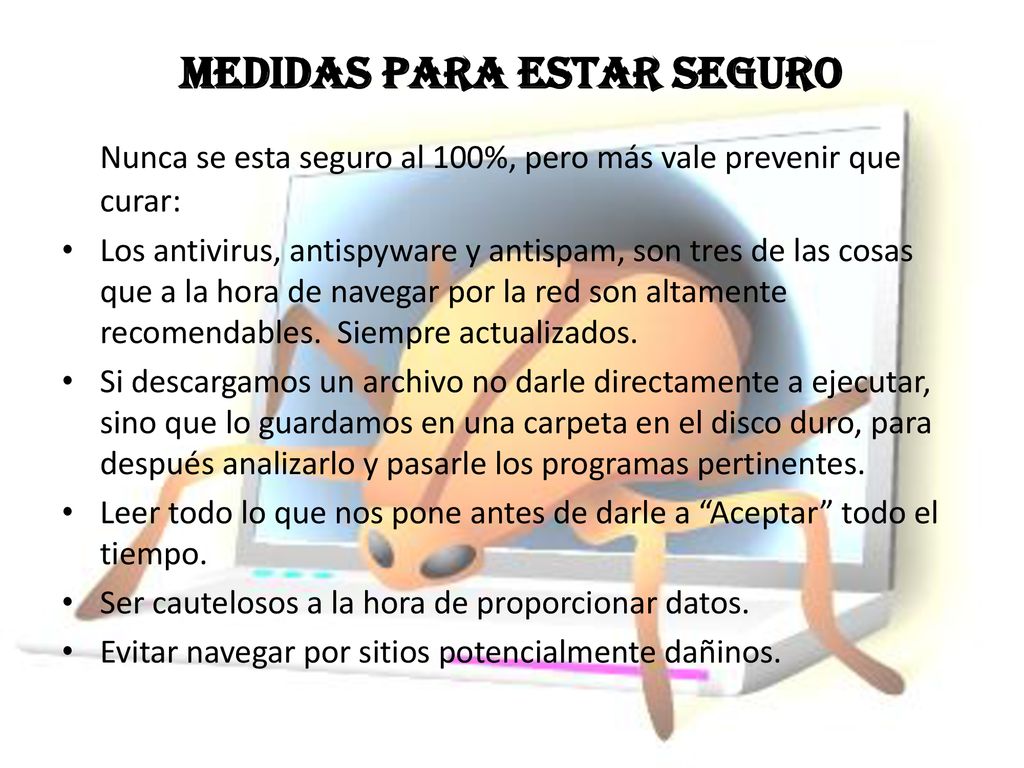 MEDIDAS PARA ESTAR SEGURO

Nunca se esta seguro al 100%, pero más vale prevenir que curar:

• Los antivirus, antispyware y antispam, son tres de las cosas que a la hora de navegar por la red son altamente recomendables. Siempre actualizados.
• Si descargamos un archivo no darle directamente a ejecutar, sino que lo guardamos en una carpeta en el disco duro, para después analizarlo y pasarle los programas pertinentes.
• Leer todo lo que nos pone antes de darle a “Aceptar” todo el tiempo.
• Ser cautelosos a la hora de proporcionar datos.
• Evitar navegar por sitios potencialmente dañinos.